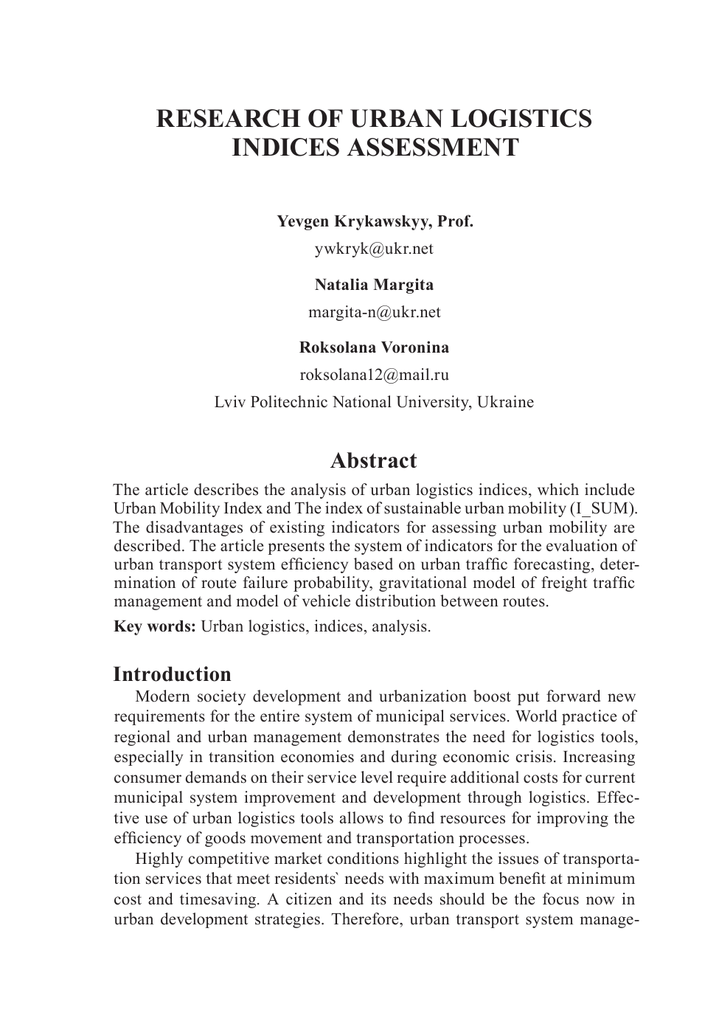 RESEARCH OF URBAN LOGISTICS INDICES ASSESSMENT

Yevgen Krykawskyy, Prof.
ywkryk@ukr.net

Natalia Margita
margita-n@ukr.net

Roksolana Voronina
roksolana12@mail.ru

Lviv Politechnic National University, Ukraine

Abstract

The article describes the analysis of urban logistics indices, which include Urban Mobility Index and The index of sustainable urban mobility (I_SUM). The disadvantages of existing indicators for assessing urban mobility are described. The article presents the system of indicators for the evaluation of urban transport system efficiency based on urban traffic forecasting, determination of route failure probability, gravitational model of freight traffic management and model of vehicle distribution between routes.

Key words: Urban logistics, indices, analysis.

Introduction

Modern society development and urbanization boost put forward new requirements for the entire system of municipal services. World practice of regional and urban management demonstrates the need for logistics tools, especially in transition economies and during economic crisis. Increasing consumer demands on their service level require additional costs for current municipal system improvement and development through logistics. Effective use of urban logistics tools allows to find resources for improving the efficiency of goods movement and transportation processes.

Highly competitive market conditions highlight the issues of transportation services that meet residents` needs with maximum benefit at minimum cost and timesaving. A citizen and its needs should be the focus now in urban development strategies. Therefore, urban transport system manage-